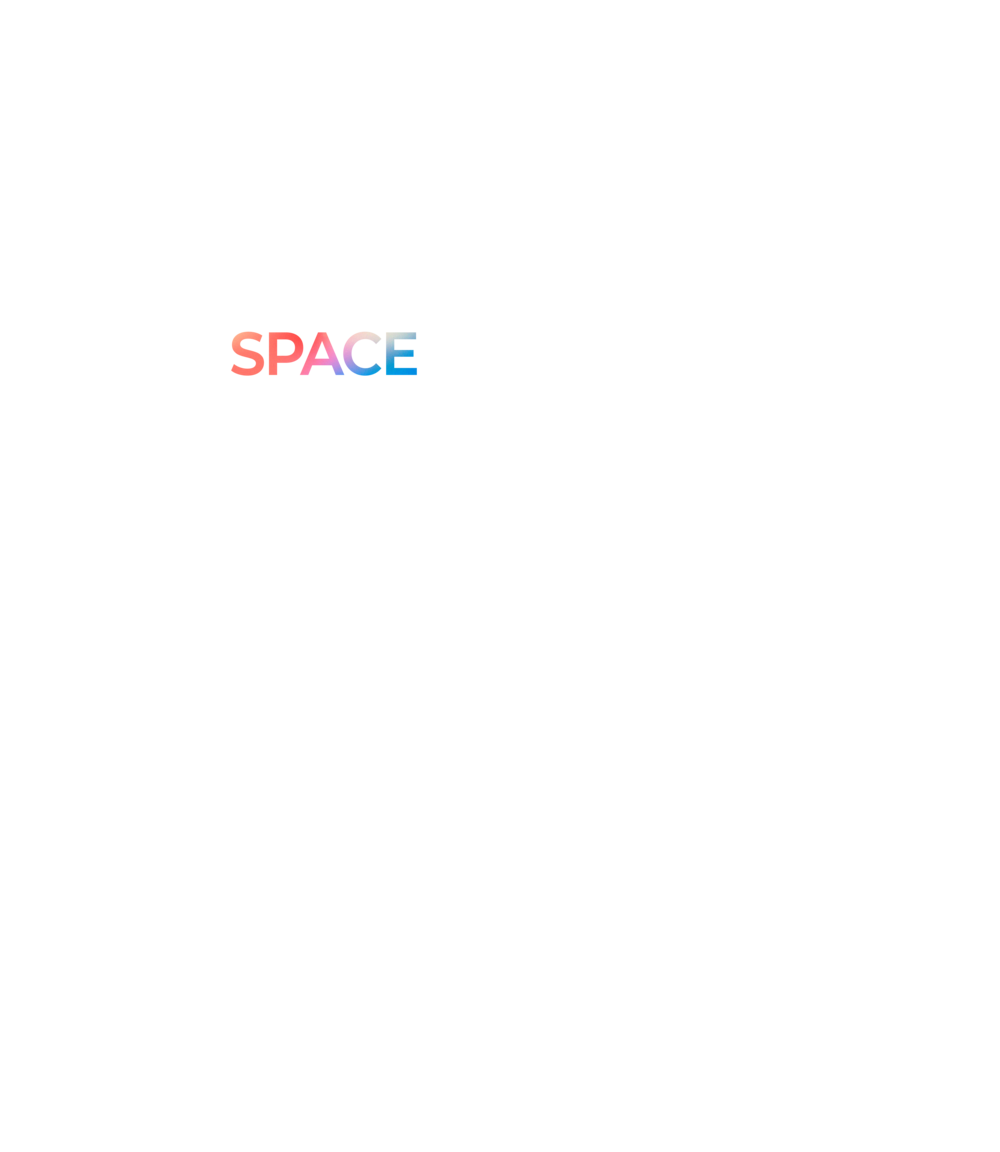 SPACE